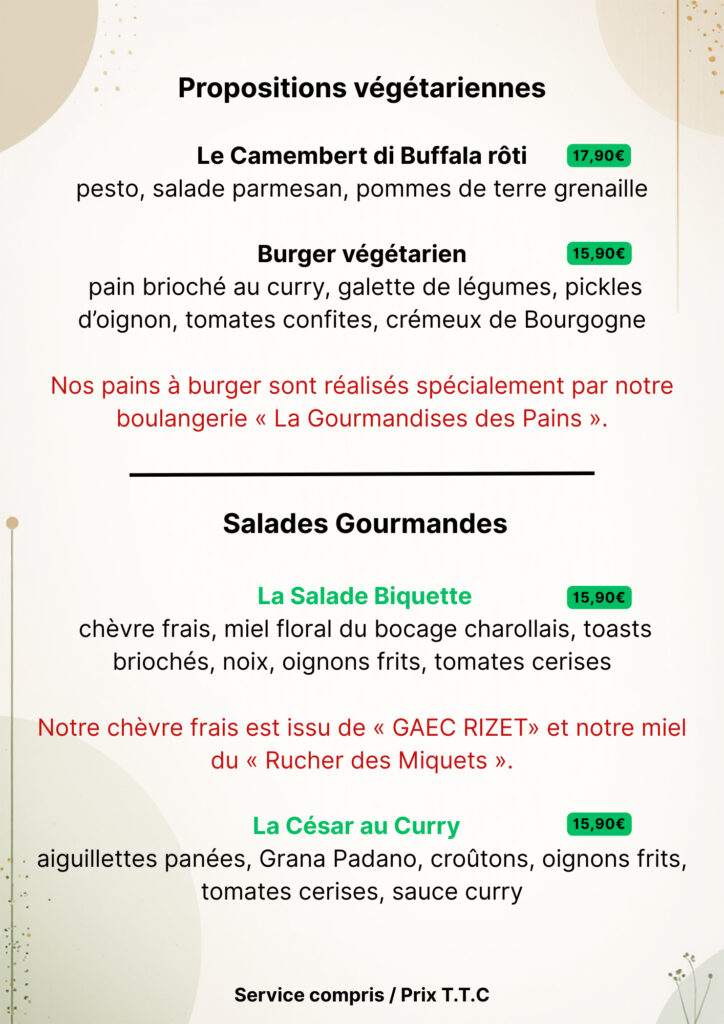 Propositions végétariennes

Le Camembert di Buffala rôti 17,90€
pesto, salade parmesan, pommes de terre grenaille

Burger végétarien 15,90€
pain brioché au curry, galette de légumes, pickles d'oignon, tomates confites, crémeux de Bourgogne

Nos pains à burger sont réalisés spécialement par notre boulangerie « La Gourmandises des Pains ».

Salades Gourmandes

La Salade Biquette 15,90€
chèvre frais, miel floral du bocage charollais, toasts briochés, noix, oignons frits, tomates cerises

Notre chèvre frais est issu de « GAEC RIZET» et notre miel du « Rucher des Miquets ».

La César au Curry 15,90€
aiguillettes panées, Grana Padano, croûtons, oignons frits, tomates cerises, sauce curry

Service compris / Prix T.T.C